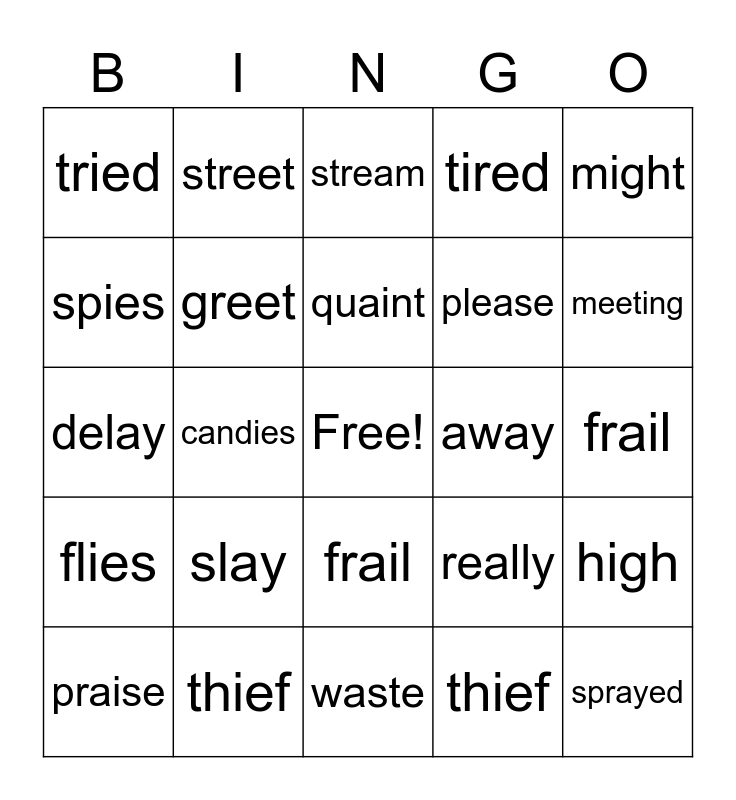 | B | I | N | G | O |
|---|---|---|---|---|
| tried | street | stream | tired | might |
| spies | greet | quaint | please | meeting |
| delay | candies | Free! | away | frail |
| flies | slay | frail | really | high |
| praise | thief | waste | thief | sprayed |